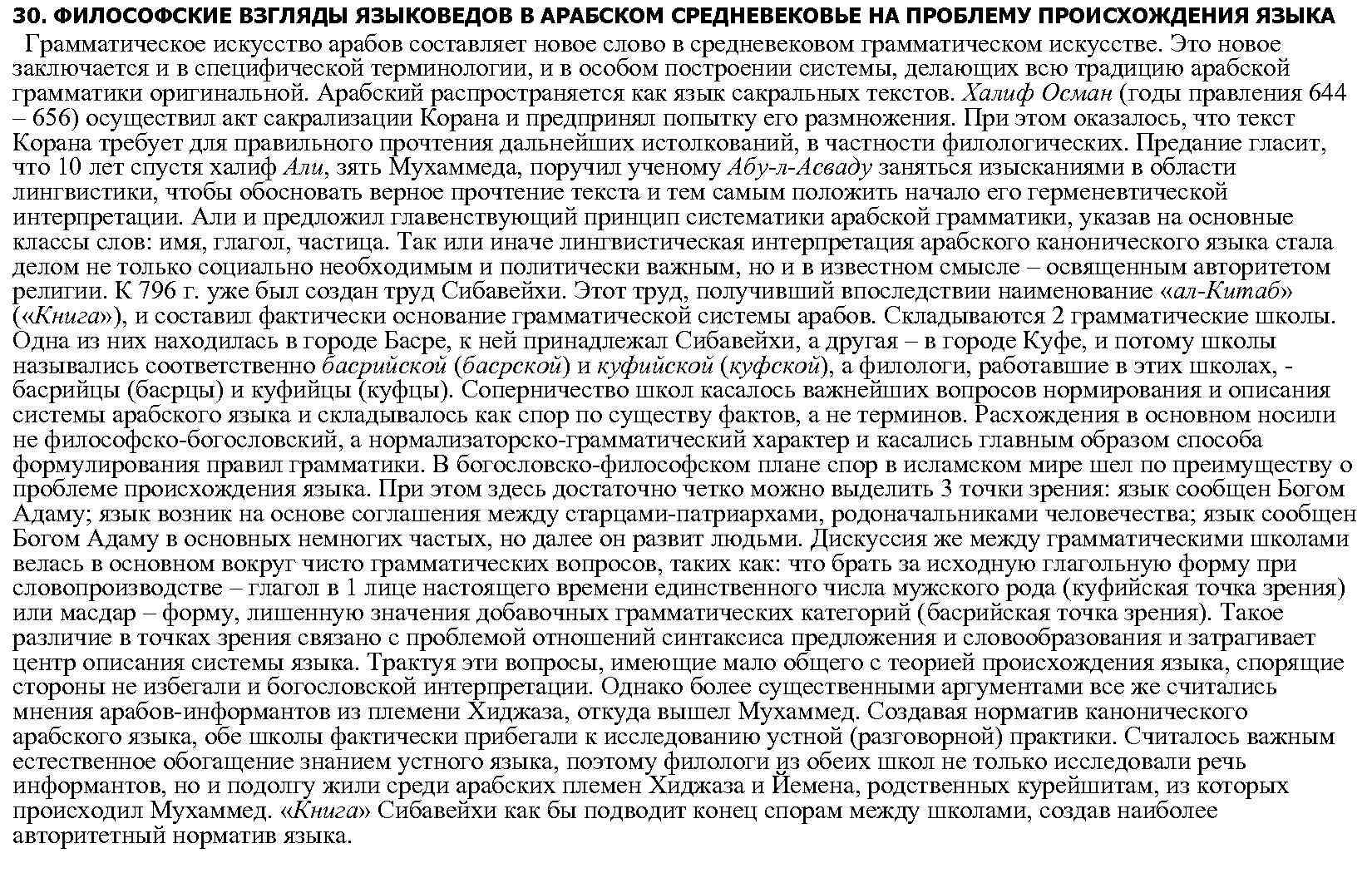 30. ФИЛОСОФСКИЕ ВЗГЛЯДЫ ЯЗЫКОВЕДОВ В АРАБСКОМ СРЕДНЕВЕКОВЬЕ НА ПРОБЛЕМУ ПРОИСХОЖДЕНИЯ ЯЗЫКА

Грамматическое искусство арабов составляет новое слово в средневековом грамматическом искусстве. Это новое заключается и в специфической терминологии, и в особом построении системы, делающих всю традицию арабской грамматики оригинальной. Арабский распространяется как язык сакральных текстов. Халиф Осман (годы правления 644 – 656) осуществил акт сакрализации Корана и предпринял попытку его размножения. При этом оказалось, что текст Корана требует для правильного прочтения дальнейших истолкований, в частности филологических. Предание гласит, что 10 лет спустя халиф Али, зять Мухаммеда, поручил ученому Абу-л-Асваду заняться изысканиями в области лингвистики, чтобы обосновать верное прочтение текста и тем самым положить начало его герменевтической интерпретации. Али и предложил главенствующий принцип систематики арабской грамматики, указав на основные классы слов: имя, глагол, частица. Так или иначе лингвистическая интерпретация арабского канонического языка стала делом не только социально необходимым и политически важным, но и в известном смысле – освященным авторитетом религии. К 796 г. уже был создан труд Сибавейхи. Этот труд, получивший впоследствии наименование «ал-Китаб» («Книга»), и составил фактически основание грамматической системы арабов. Складываются 2 грамматические школы. Одна из них находилась в городе Басре, к ней принадлежал Сибавейхи, а другая – в городе Куфе, и потому школы назывались соответственно басрийской (басрской) и куфийской (куфской), а филологи, работавшие в этих школах, - басрийцы (басрцы) и куфийцы (куфцы). Соперничество школ касалось важнейших вопросов нормирования и описания системы арабского языка и складывалось как спор по существу фактов, а не терминов. Расхождения в основном носили не философско-богословский, а нормализаторско-грамматический характер и касались главным образом способа формулирования правил грамматики. В богословско-философском плане спор в исламском мире шел по преимуществу о проблеме происхождения языка. При этом здесь достаточно четко можно выделить 3 точки зрения: язык сообщен Богом Адаму; язык возник на основе соглашения между старцами-патриархами, родоначальниками человечества; язык сообщен Богом Адаму в основных немногих частых, но далее он развит людьми. Дискуссия же между грамматическими школами велась в основном вокруг чисто грамматических вопросов, таких как: что брать за исходную глагольную форму при словопроизводстве – глагол в 1 лице настоящего времени единственного числа мужского рода (куфийская точка зрения) или масдар – форму, лишенную значения добавочных грамматических категорий (басрийская точка зрения). Такое различие в точках зрения связано с проблемой отношений синтаксиса предложения и словообразования и затрагивает центр описания системы языка. Трактуя эти вопросы, имеющие мало общего с теорией происхождения языка, спорящие стороны не избегали и богословской интерпретации. Однако более существенными аргументами все же считались мнения арабов-информантов из племени Хиджаза, откуда вышел Мухаммед. Создавая норматив канонического арабского языка, обе школы фактически прибегали к исследованию устной (разговорной) практики. Считалось важным естественное обогащение знанием устного языка, поэтому филологи из обеих школ не только исследовали речь информантов, но и подолгу жили среди арабских племен Хиджаза и Йемена, родственных курейшитам, из которых происходил Мухаммед. «Книга» Сибавейхи как бы подводит конец спорам между школами, создав наиболее авторитетный норматив языка.